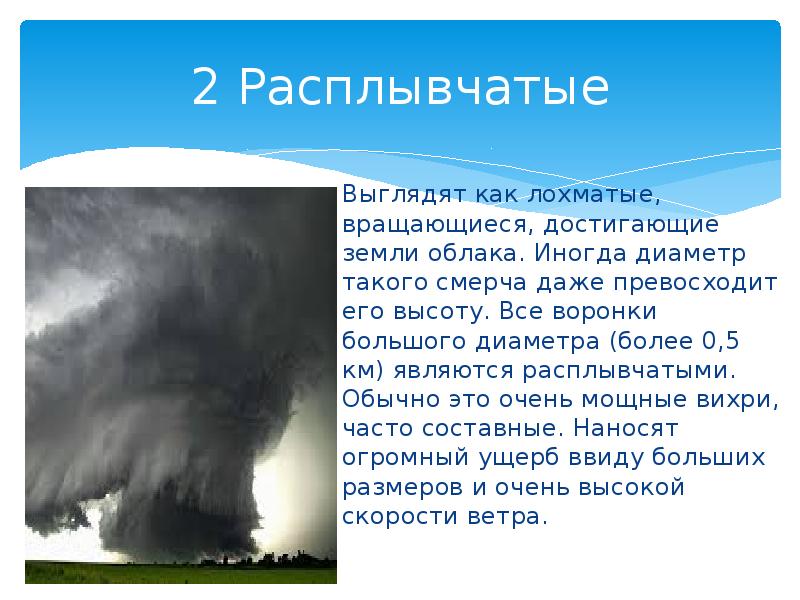 2 Расплывчатые

Выглядят как лохматые, вращающиеся, достигающие земли облака. Иногда диаметр такого смерча даже превосходит его высоту. Все воронки большого диаметра (более 0,5 км) являются расплывчатыми. Обычно это очень мощные вихри, часто составные. Наносят огромный ущерб ввиду больших размеров и очень высокой скорости ветра.